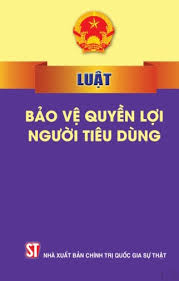 LUẬT

BẢO VỆ QUYỀN LỢI NGƯỜI TIÊU DÙNG

ST

NHÀ XUẤT BẢN CHÍNH TRỊ QUỐC GIA SỰ THẬT